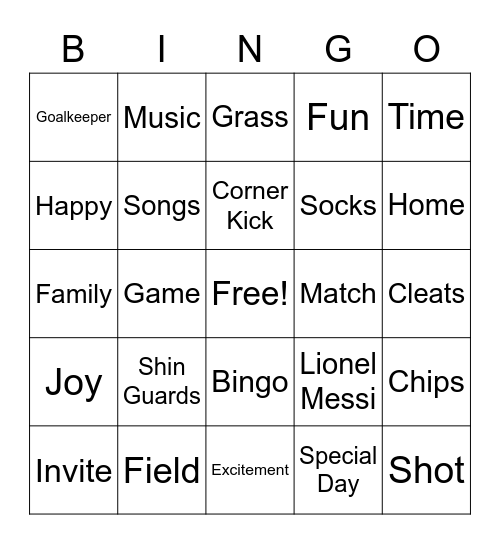 | B | I | N | G | O |
|---|---|---|---|---|
| Goalkeeper | Music | Grass | Fun | Time |
| Happy | Songs | Corner Kick | Socks | Home |
| Family | Game | Free! | Match | Cleats |
| Joy | Shin Guards | Bingo | Lionel Messi | Chips |
| Invite | Field | Excitement | Special Day | Shot |